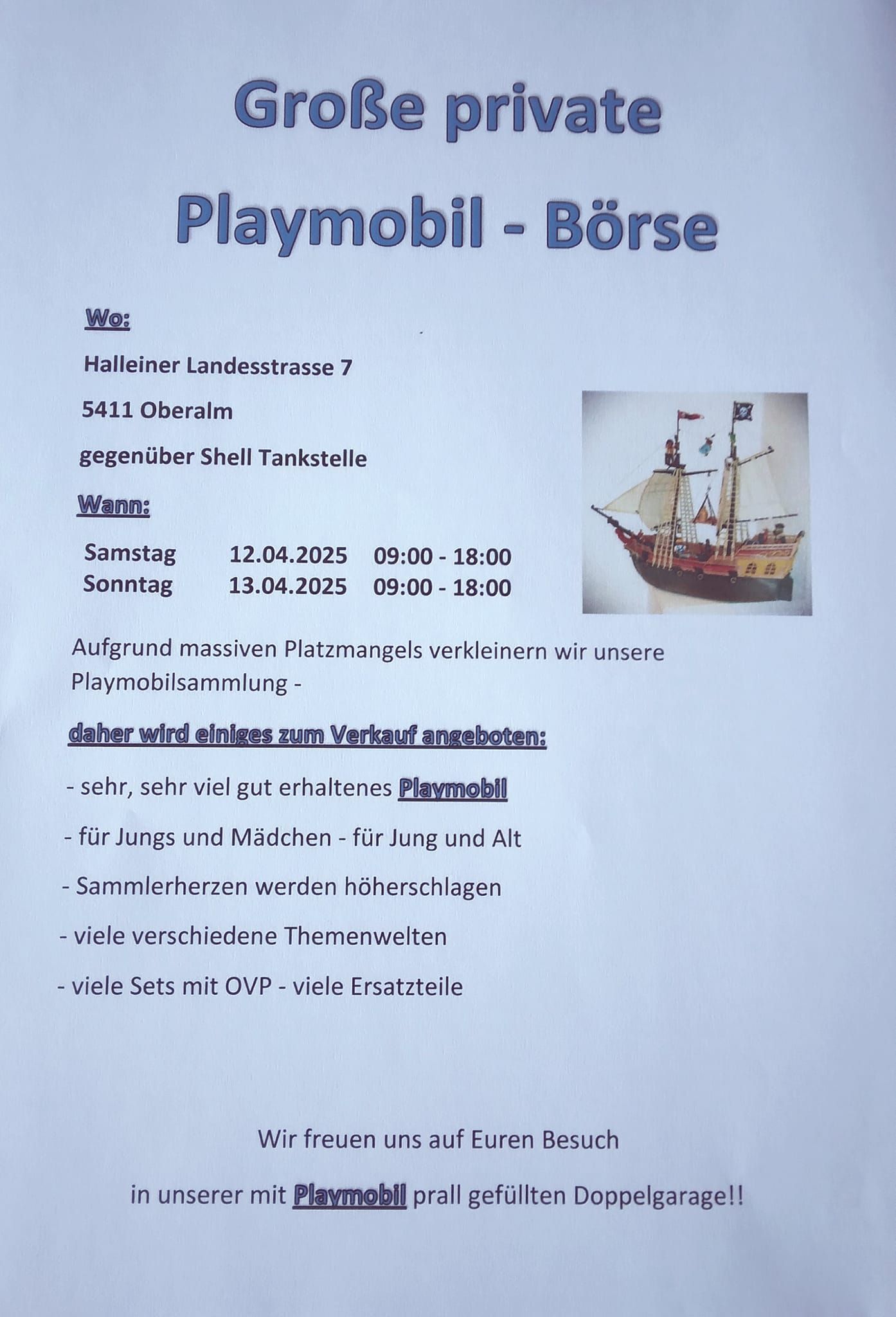 Große private

Playmobil - Börse

Wo:

Halleiner Landesstrasse 7

5411 Oberalm

gegenüber Shell Tankstelle

Wann:

Samstag 12.04.2025 09:00 - 18:00
Sonntag 13.04.2025 09:00 - 18:00

Aufgrund massiven Platzmangels verkleinern wir unsere Playmobilsammlung -

daher wird einiges zum Verkauf angeboten:

- sehr, sehr viel gut erhaltenes Playmobil

- für Jungs und Mädchen - für Jung und Alt

- Sammlerherzen werden höherschlagen

- viele verschiedene Themenwelten

- viele Sets mit OVP - viele Ersatzteile

Wir freuen uns auf Euren Besuch

in unserer mit Playmobil prall gefüllten Doppelgarage!!